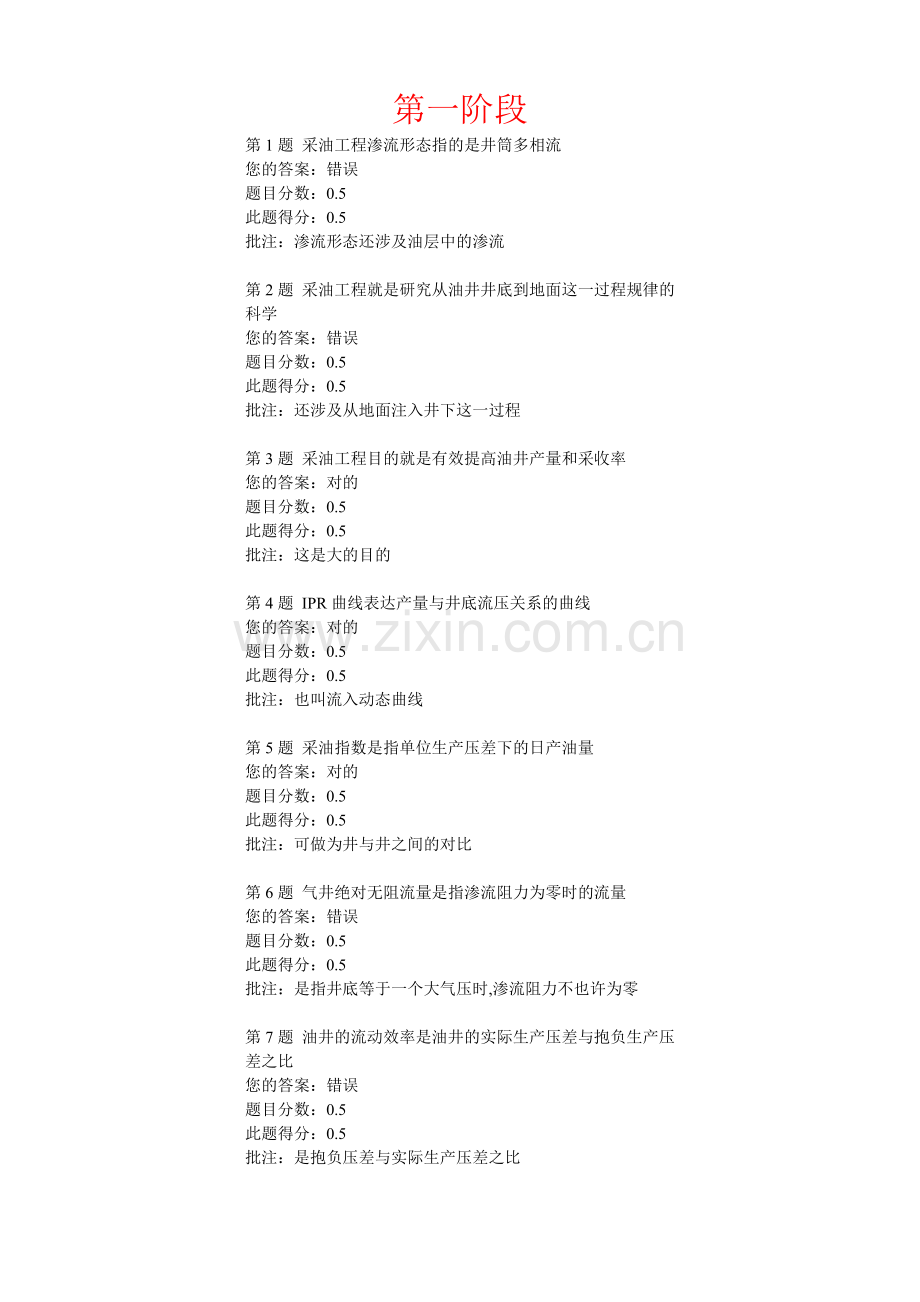 第一阶段

第 1 题 采油工程渗流形态指的是井筒多相流
您的答案：错误
题目分数：0.5
此题得分：0.5
批注：渗流形态还涉及油层中的渗流

第 2 题 采油工程就是研究从油井井底到地面这一过程规律的科学
您的答案：错误
题目分数：0.5
此题得分：0.5
批注：还涉及从地面注入井下这一过程

第 3 题 采油工程目的就是有效提高油井产量和采收率
您的答案：对的
题目分数：0.5
此题得分：0.5
批注：这是大的目的

第 4 题 IPR 曲线表达产量与井底流压关系的曲线
您的答案：对的
题目分数：0.5
此题得分：0.5
批注：也叫流入动态曲线

www.zixin.com.cn

第 5 题 采油指数是指单位生产压差下的日产油量
您的答案：对的
题目分数：0.5
此题得分：0.5
批注：可做为井与井之间的对比

第 6 题 气井绝对无阻流量是指渗流阻力为零时的流量
您的答案：错误
题目分数：0.5
此题得分：0.5
批注：是指井底等于一个大气压时,渗流阻力不也许为零

第 7 题 油井的流动效率是油井的实际生产压差与抱负生产压差之比
您的答案：错误
题目分数：0.5
此题得分：0.5
批注：是抱负压差与实际生产压差之比